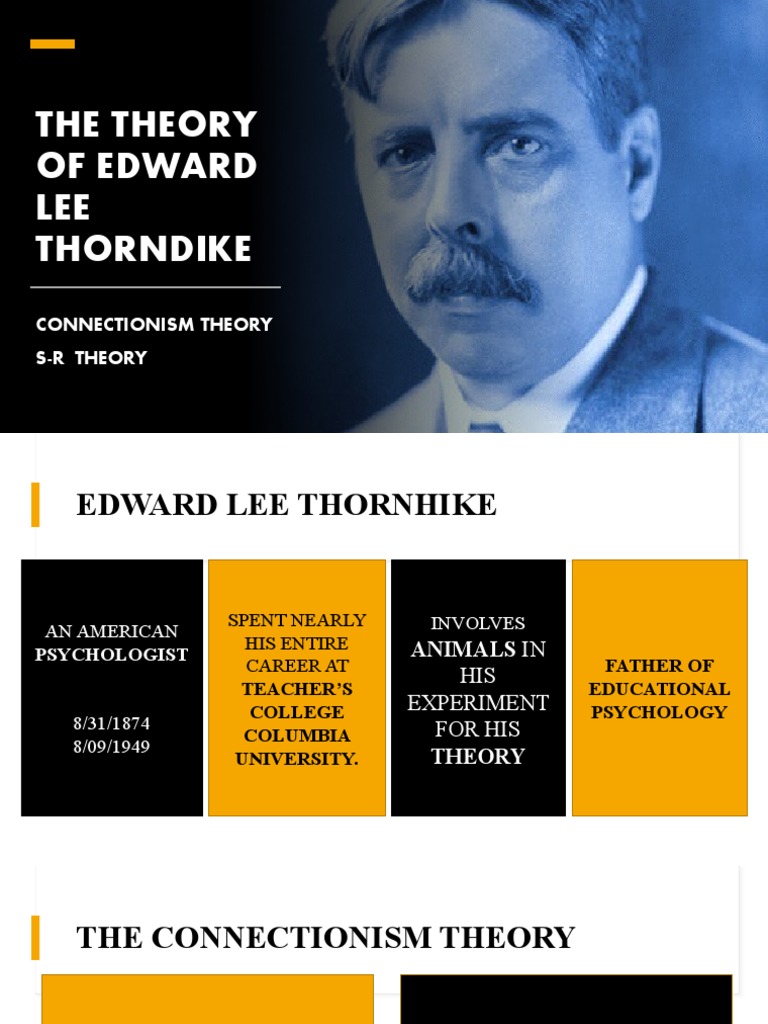 THE THEORY OF EDWARD LEE THORNDIKE

CONNECTIONISM THEORY

S-R THEORY

EDWARD LEE THORNHIKE

AN AMERICAN PSYCHOLOGIST

8/31/1874
8/09/1949

SPENT NEARLY HIS ENTIRE CAREER AT TEACHER'S COLLEGE COLUMBIA UNIVERSITY.

INVOLVES ANIMALS IN HIS EXPERIMENT FOR HIS THEORY

FATHER OF EDUCATIONAL PSYCHOLOGY

THE CONNECTIONISM THEORY